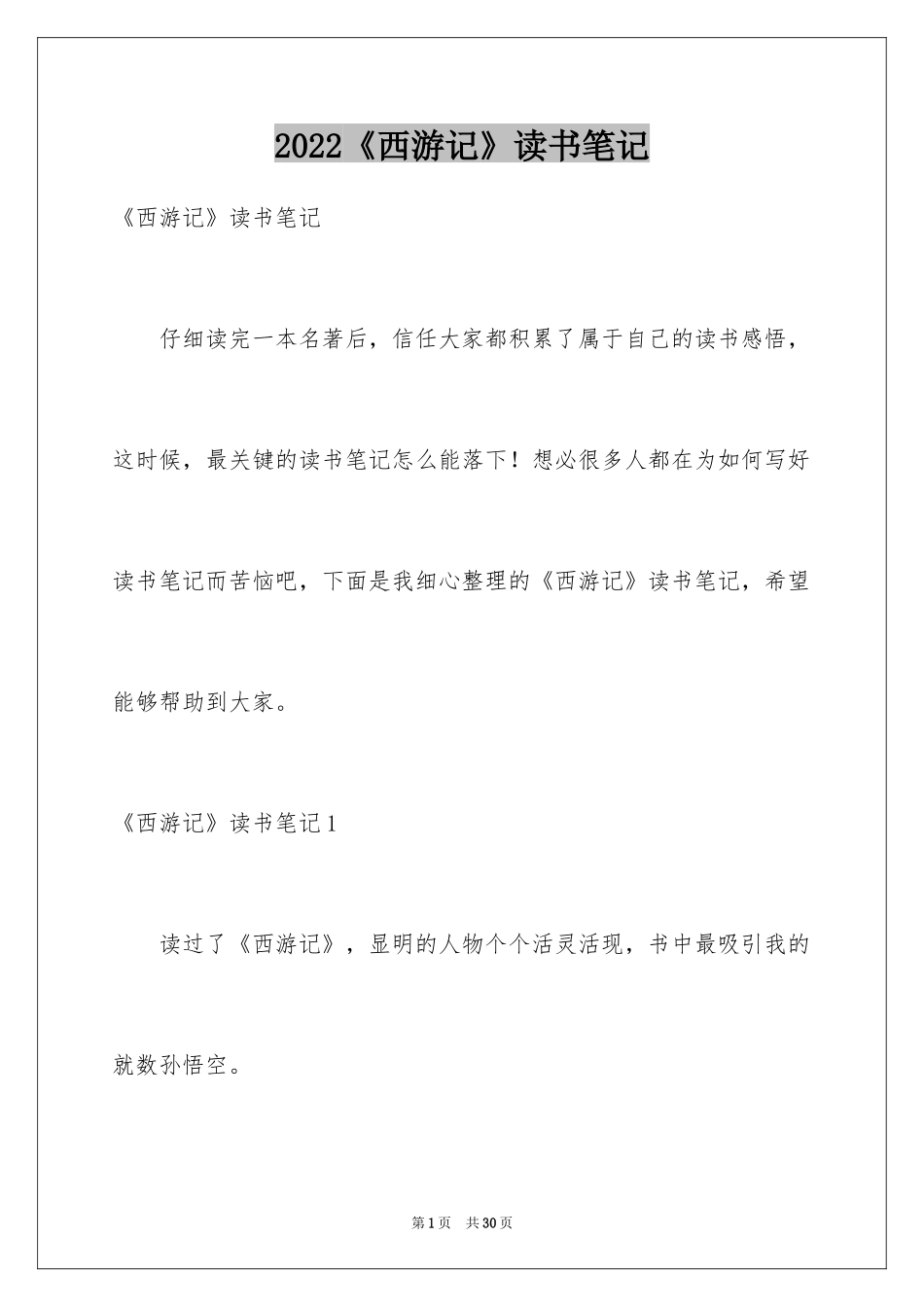 2022《西游记》读书笔记

《西游记》读书笔记

仔细读完一本名著后，信任大家都积累了属于自己的读书感悟，这时候，最关键的读书笔记怎么能落下！想必很多人都在为如何写好读书笔记而苦恼吧，下面是我细心整理的《西游记》读书笔记，希望能够帮助到大家。

《西游记》读书笔记1

读过了《西游记》，显明的人物个个活灵活现，书中最吸引我的就数孙悟空。

第1页 共30页